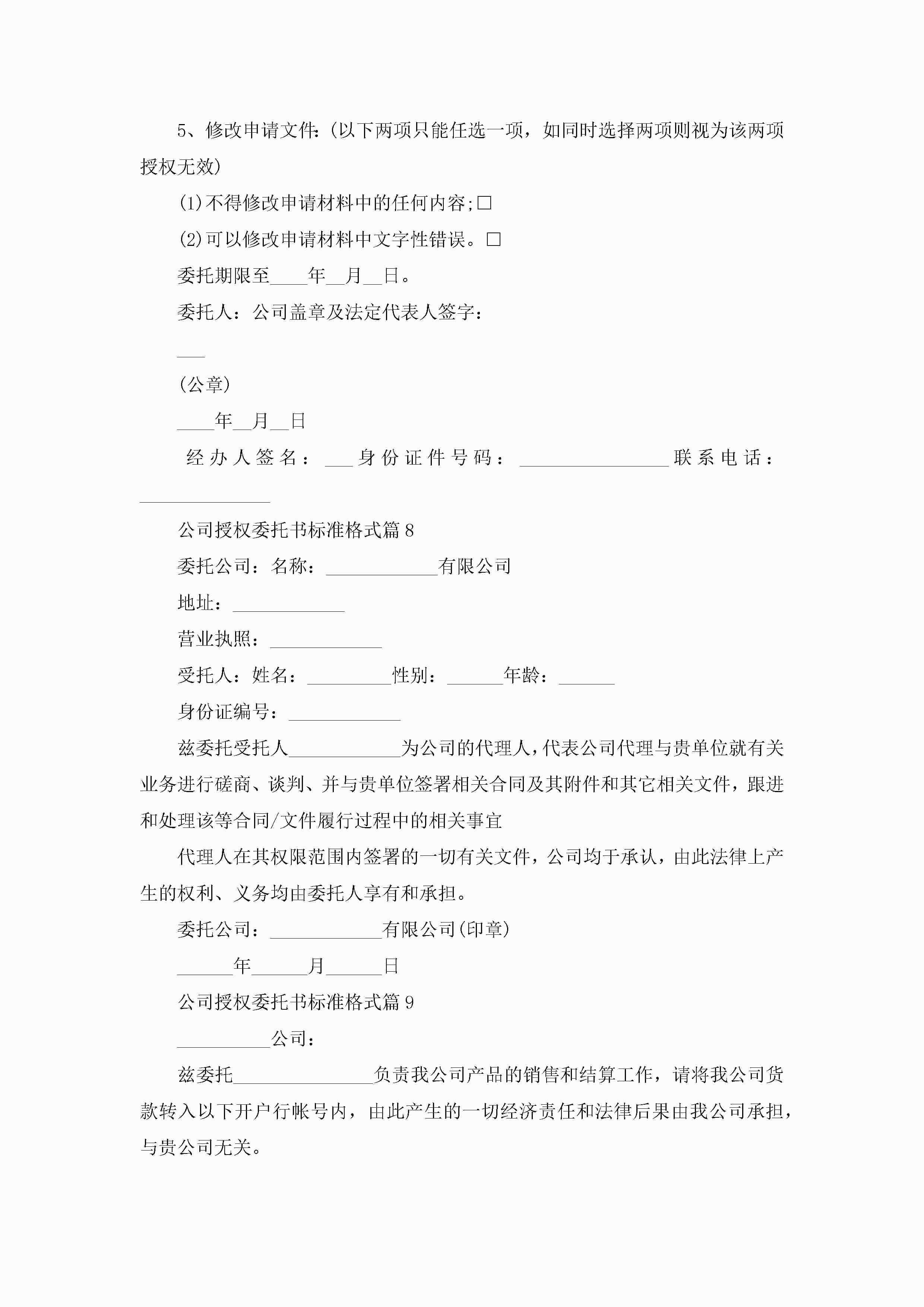 5、修改申请文件:(以下两项只能任选一项，如同时选择两项则视为该两项授权无效)

(1)不得修改申请材料中的任何内容;□

(2)可以修改申请材料中文字性错误。□

委托期限至____年__月__日。

委托人：公司盖章及法定代表人签字：

___

(公章)

____年__月__日

经办人签名：___身份证件号码：________________联系电话：______________

公司授权委托书标准格式篇8

委托公司：名称：____________有限公司

地址：____________

营业执照：____________

受托人：姓名：_________性别：______年龄：______

身份证编号：____________

兹委托受托人____________为公司的代理人，代表公司代理与贵单位就有关业务进行磋商、谈判、并与贵单位签署相关合同及其附件和其它相关文件，跟进和处理该等合同/文件履行过程中的相关事宜

代理人在其权限范围内签署的一切有关文件，公司均于承认，由此法律上产生的权利、义务均由委托人享有和承担。

委托公司：____________有限公司(印章)

______年______月______日

公司授权委托书标准格式篇9

__________公司：

兹委托_______________负责我公司产品的销售和结算工作，请将我公司货款转入以下开户行帐号内，由此产生的一切经济责任和法律后果由我公司承担，与贵公司无关。